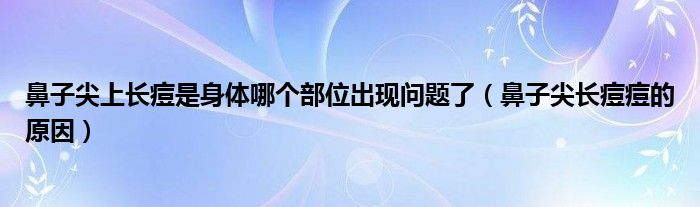 鼻子尖上长痘是身体哪个部位出现问题了（鼻子尖长痘痘的原因）